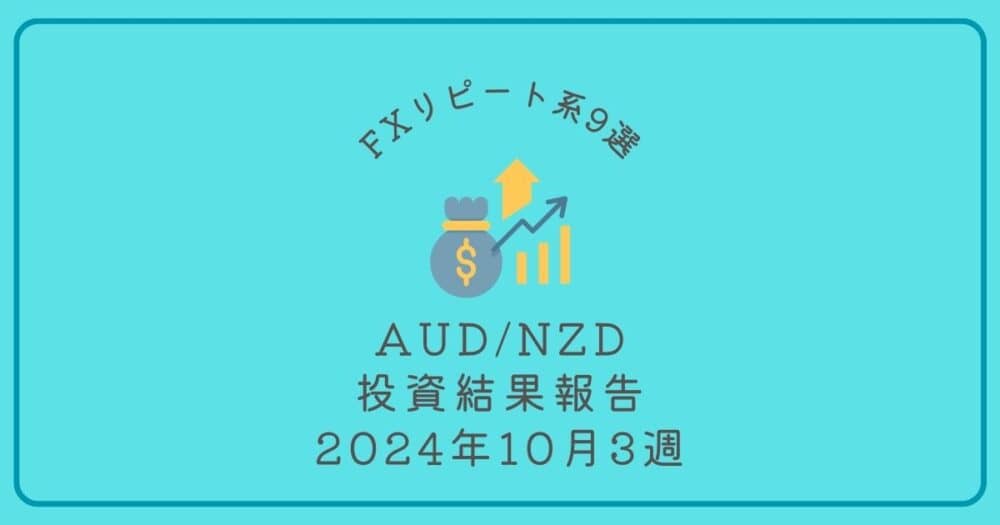 FXリピート系9選

$

AUD/NZD
投資結果報告
2024年10月3週